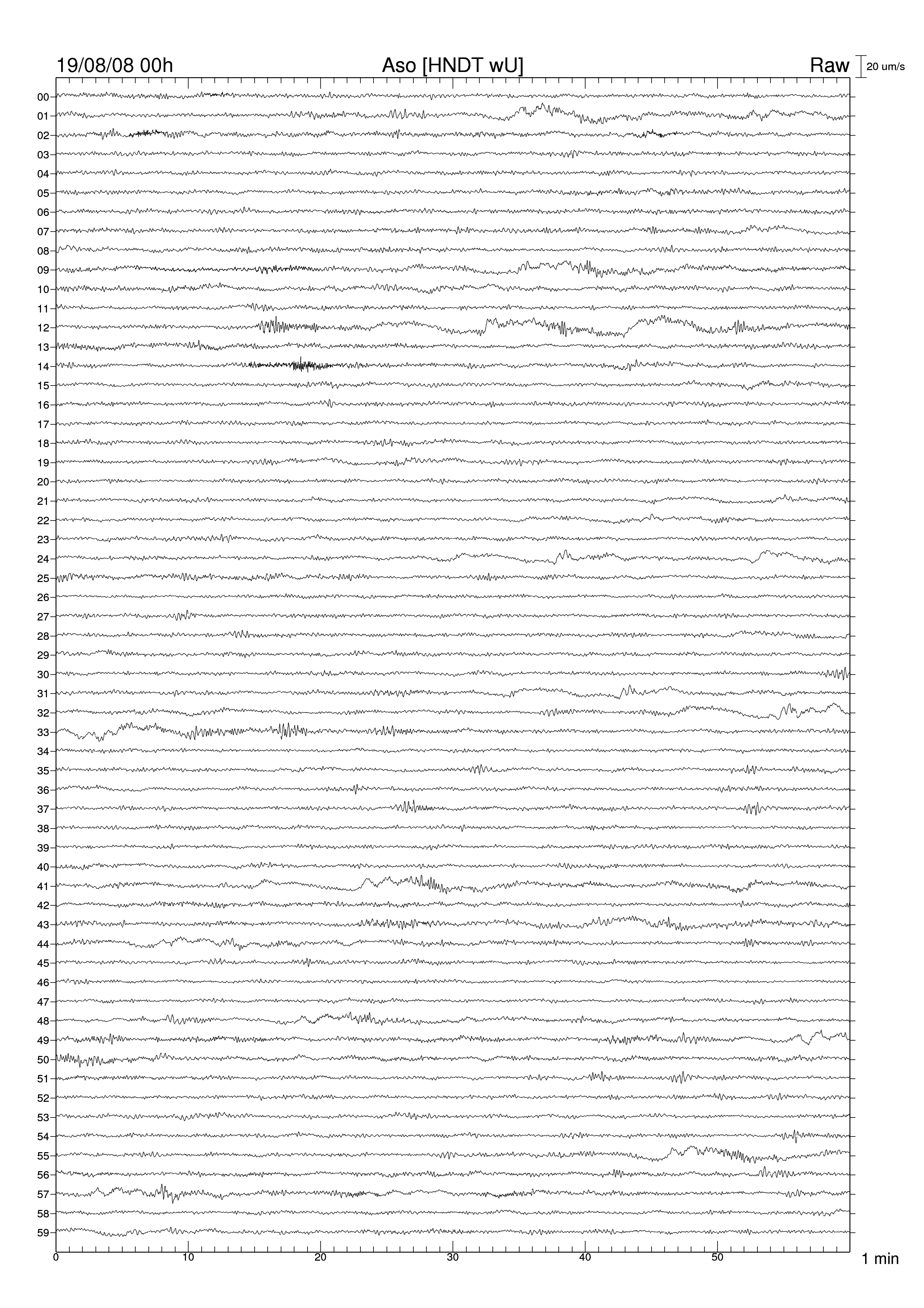 19/08/08 00h
Aso [HNDT wU]
Raw
20 um/s

00
01
02
03
04
05
06
07
08
09
10
11
12
13
14
15
16
17
18
19
20
21
22
23
24
25
26
27
28
29
30
31
32
33
34
35
36
37
38
39
40
41
42
43
44
45
46
47
48
49
50
51
52
53
54
55
56
57
58
59

0
10
20
30
40
50
1 min